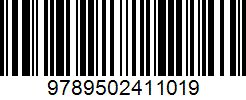 9789502411019